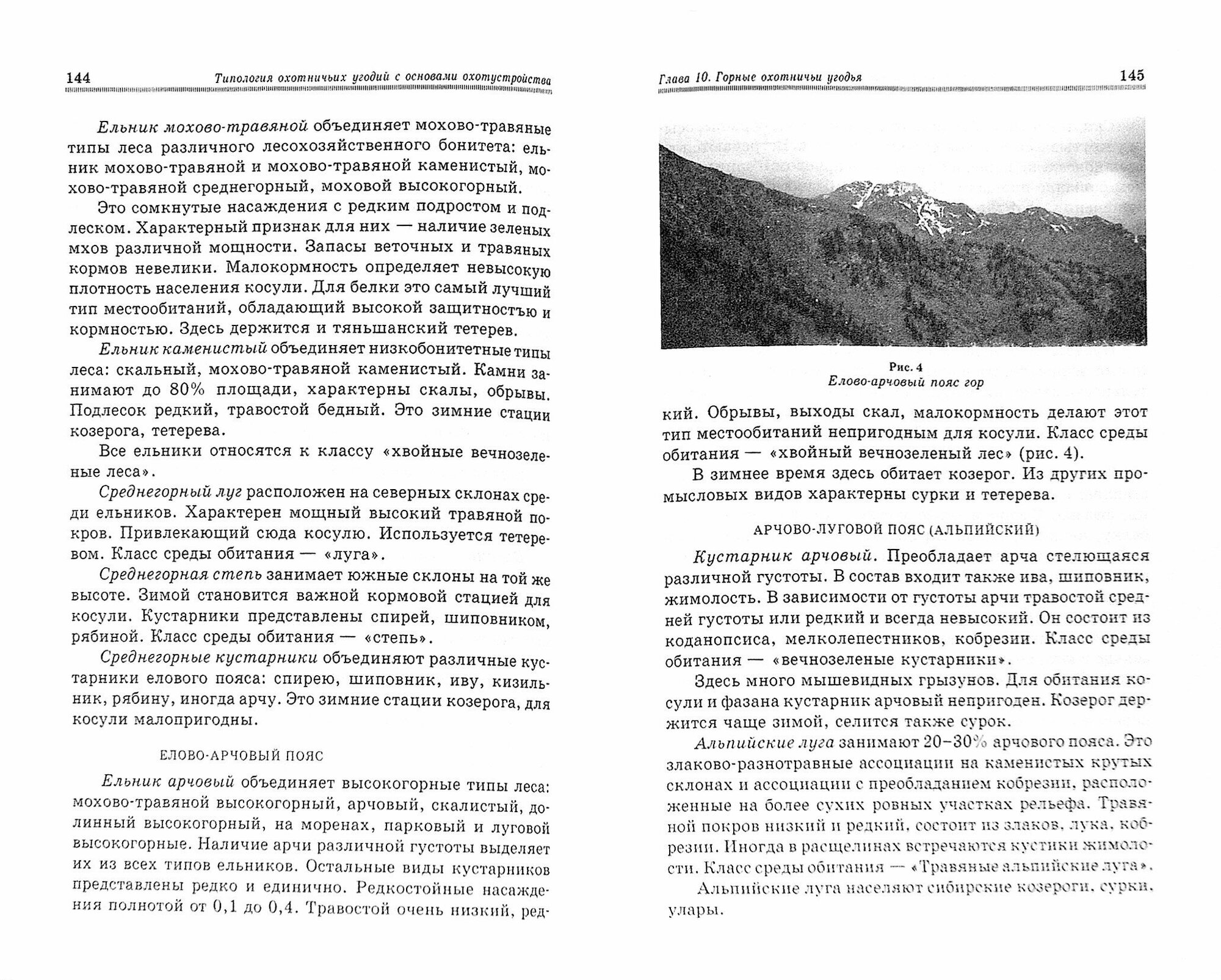 144 Типология охотничьих угодий с основами охотустройства

Ельник мохово-травяной объединяет мохово-травяные типы леса различного лесохозяйственного бонитета: ельник мохово-травяной и мохово-травяной каменистый, мохово-травяной среднегорный, моховой высокогорный.

Это сомкнутые насаждения с редким подростом и подлеском. Характерный признак для них — наличие зеленых мхов различной мощности. Запасы веточных и травяных кормов невелики. Малокормность определяет невысокую плотность населения косули. Для белки это самый лучший тип местообитаний, обладающий высокой защитностъю и кормностью. Здесь держится и тяньшанский тетерев.

Ельник каменистый объединяет низкобонитетные типы леса: скальный, мохово-травяной каменистый. Камни занимают до 80% площади, характерны скалы, обрывы. Подлесок редкий, травостой бедный. Это зимние стации козерога, тетерева.

Все ельники относятся к классу «хвойные вечнозеленые леса».

Среднегорный луг расположен на северных склонах среди ельников. Характерен мощный высокий травяной покров. Привлекающий сюда косулю. Используется тетеревом. Класс среды обитания — «луга».

Среднегорная степь занимает южные склоны на той же высоте. Зимой становится важной кормовой стацией для косули. Кустарники представлены спирей, шиповником, рябиной. Класс среды обитания — «степь».

Среднегорные кустарники объединяют различные кустарники елового пояса: спирею, шиповник, иву, кизильник, рябину, иногда арчу. Это зимние стации козерога, для косули малопригодны.

ЕЛОВО-АРЧОВЫЙ ПОЯС

Ельник арчовый объединяет высокогорные типы леса: мохово-травяной высокогорный, арчовый, скалистый, долинный высокогорный, на моренах, парковый и луговой высокогорные. Наличие арчи различной густоты выделяет их из всех типов ельников. Остальные виды кустарников представлены редко и единично. Редкостойные насаждения полнотой от 0,1 до 0,4. Травостой очень низкий, ред-

Глава 10. Горные охотничьи угодья 145

Рис. 4
Елово-арчовый пояс гор

кий. Обрывы, выходы скал, малокормность делают этот тип местообитаний непригодным для косули. Класс среды обитания — «хвойный вечнозеленый лес» (рис. 4).

В зимнее время здесь обитает козерог. Из других промысловых видов характерны сурки и тетерева.

АРЧОВО-ЛУГОВОЙ ПОЯС (АЛЬПИЙСКИЙ)

Кустарник арчовый. Преобладает арча стелющаяся различной густоты. В состав входит также ива, шиповник, жимолость. В зависимости от густоты арчи травостой средней густоты или редкий и всегда невысокий. Он состоит из коданопсиса, мелколепестников, кобрезии. Класс среды обитания — «вечнозеленые кустарники».

Здесь много мышевидных грызунов. Для обитания косули и фазана кустарник арчовый непригоден. Козерог держится чаще зимой, селится также сурок.

Альпийские луга занимают 20–30% арчового пояса. Это злаково-разнотравные ассоциации на каменистых крутых склонах и ассоциации с преобладанием кобрезии, расположенные на более сухих ровных участках рельефа. Травяной покров низкий и редкий, состоит из злаков, лука, кобрезии. Иногда в расщелинах встречаются кустики жимолости. Класс среды обитания — «Травяные альпийские луга».

Альпийские луга населяют сибирские козероги, сурки, улары.